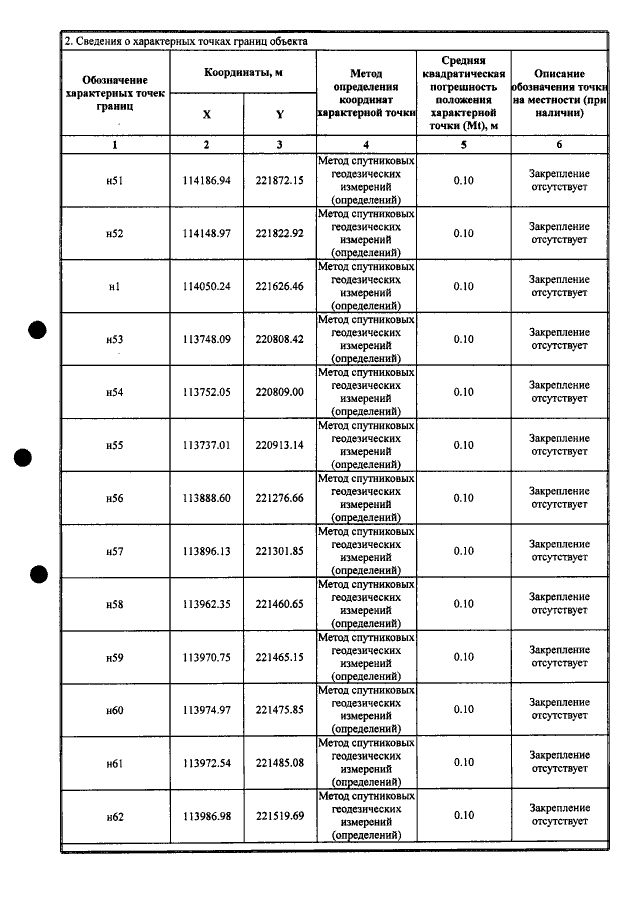 2. Сведения о характерных точках границ объекта

| Обозначение характерных точек границ | Координаты, м | | Метод определения координат характерной точки | Средняя квадратическая погрешность положения характерной точки (Mt), м | Описание обозначения точки на местности (при наличии) |
|---|---|---|---|---|---|
| | X | Y | | | |
| 1 | 2 | 3 | 4 | 5 | 6 |
| н51 | 114186.94 | 221872.15 | Метод спутниковых геодезических измерений (определений) | 0.10 | Закрепление отсутствует |
| н52 | 114148.97 | 221822.92 | Метод спутниковых геодезических измерений (определений) | 0.10 | Закрепление отсутствует |
| н1 | 114050.24 | 221626.46 | Метод спутниковых геодезических измерений (определений) | 0.10 | Закрепление отсутствует |
| н53 | 113748.09 | 220808.42 | Метод спутниковых геодезических измерений (определений) | 0.10 | Закрепление отсутствует |
| н54 | 113752.05 | 220809.00 | Метод спутниковых геодезических измерений (определений) | 0.10 | Закрепление отсутствует |
| н55 | 113737.01 | 220913.14 | Метод спутниковых геодезических измерений (определений) | 0.10 | Закрепление отсутствует |
| н56 | 113888.60 | 221276.66 | Метод спутниковых геодезических измерений (определений) | 0.10 | Закрепление отсутствует |
| н57 | 113896.13 | 221301.85 | Метод спутниковых геодезических измерений (определений) | 0.10 | Закрепление отсутствует |
| н58 | 113962.35 | 221460.65 | Метод спутниковых геодезических измерений (определений) | 0.10 | Закрепление отсутствует |
| н59 | 113970.75 | 221465.15 | Метод спутниковых геодезических измерений (определений) | 0.10 | Закрепление отсутствует |
| н60 | 113974.97 | 221475.85 | Метод спутниковых геодезических измерений (определений) | 0.10 | Закрепление отсутствует |
| н61 | 113972.54 | 221485.08 | Метод спутниковых геодезических измерений (определений) | 0.10 | Закрепление отсутствует |
| н62 | 113986.98 | 221519.69 | Метод спутниковых геодезических измерений (определений) | 0.10 | Закрепление отсутствует |